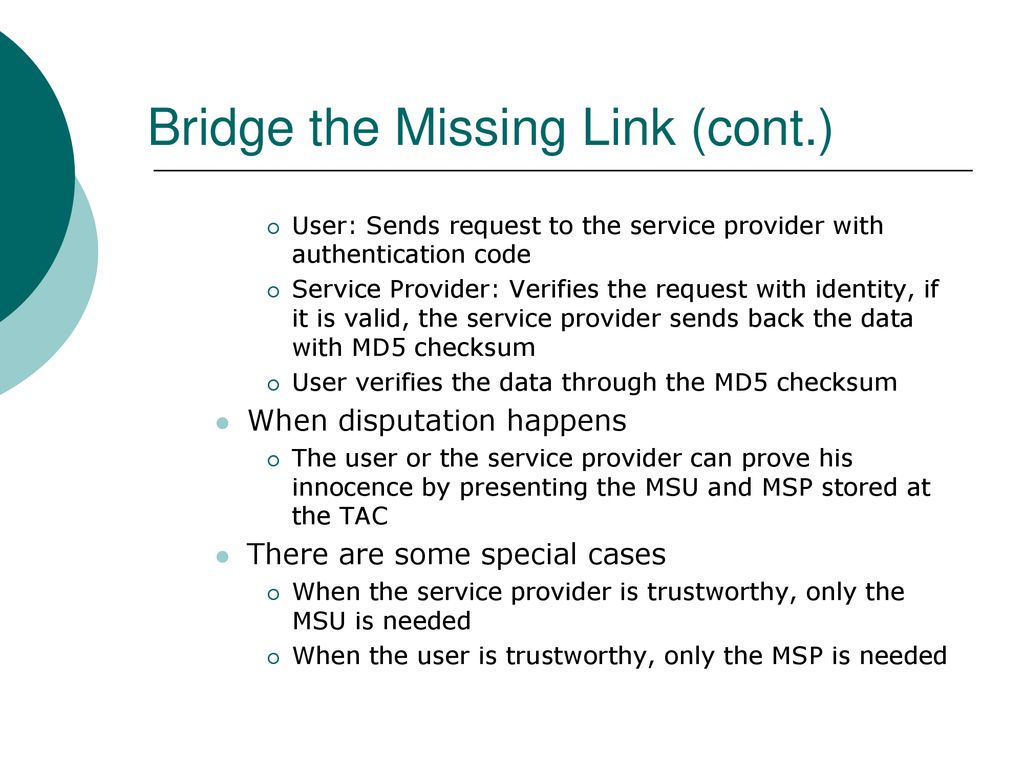 Bridge the Missing Link (cont.)

User: Sends request to the service provider with authentication code

Service Provider: Verifies the request with identity, if it is valid, the service provider sends back the data with MD5 checksum

User verifies the data through the MD5 checksum

When disputation happens

The user or the service provider can prove his innocence by presenting the MSU and MSP stored at the TAC

There are some special cases

When the service provider is trustworthy, only the MSU is needed

When the user is trustworthy, only the MSP is needed